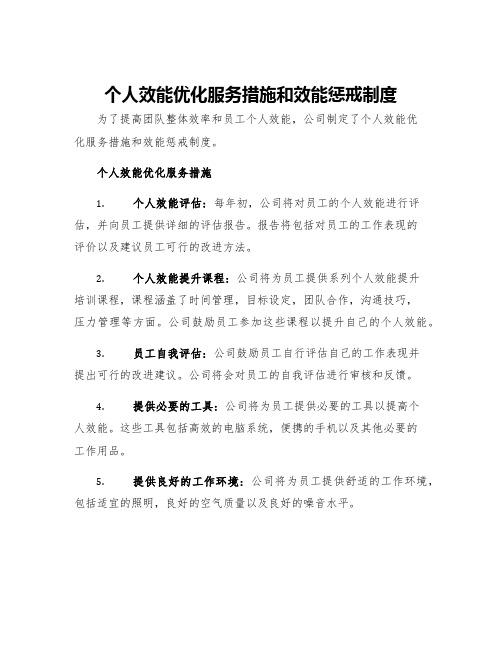 个人效能优化服务措施和效能惩戒制度

为了提高团队整体效率和员工个人效能，公司制定了个人效能优化服务措施和效能惩戒制度。

个人效能优化服务措施

1. 个人效能评估：每年初，公司将对员工的个人效能进行评估，并向员工提供详细的评估报告。报告将包括对员工的工作表现的评价以及建议员工可行的改进方法。

2. 个人效能提升课程：公司将为员工提供系列个人效能提升培训课程，课程涵盖了时间管理，目标设定，团队合作，沟通技巧，压力管理等方面。公司鼓励员工参加这些课程以提升自己的个人效能。

3. 员工自我评估：公司鼓励员工自行评估自己的工作表现并提出可行的改进建议。公司将会对员工的自我评估进行审核和反馈。

4. 提供必要的工具：公司将为员工提供必要的工具以提高个人效能。这些工具包括高效的电脑系统，便携的手机以及其他必要的工作用品。

5. 提供良好的工作环境：公司将为员工提供舒适的工作环境，包括适宜的照明，良好的空气质量以及良好的噪音水平。